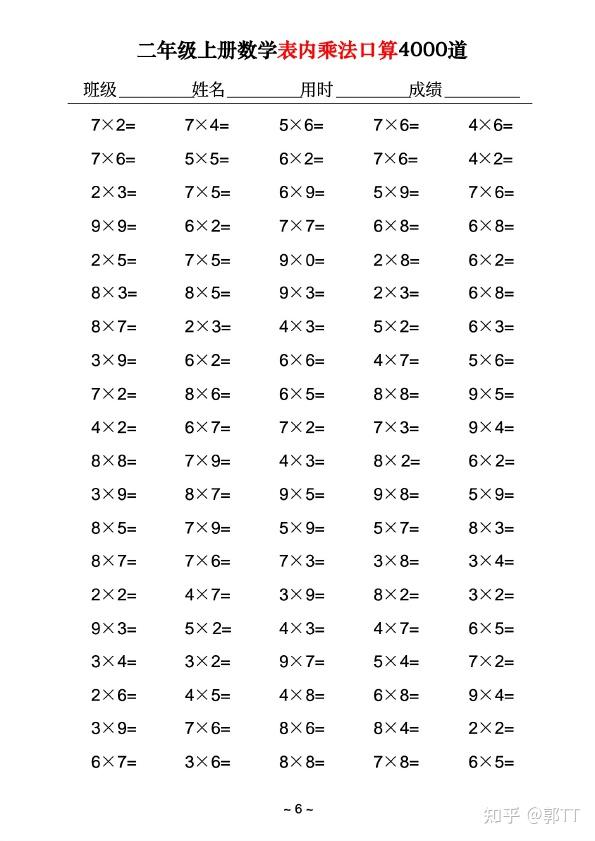 二年级上册数学表内乘法口算4000道

班级________姓名________用时________成绩________

| | | | | |
|---|---|---|---|---|
| $7\times2=$ | $7\times4=$ | $5\times6=$ | $7\times6=$ | $4\times6=$ |
| $7\times6=$ | $5\times5=$ | $6\times2=$ | $7\times6=$ | $4\times2=$ |
| $2\times3=$ | $7\times5=$ | $6\times9=$ | $5\times9=$ | $7\times6=$ |
| $9\times9=$ | $6\times2=$ | $7\times7=$ | $6\times8=$ | $6\times8=$ |
| $2\times5=$ | $7\times5=$ | $9\times0=$ | $2\times8=$ | $6\times2=$ |
| $8\times3=$ | $8\times5=$ | $9\times3=$ | $2\times3=$ | $6\times8=$ |
| $8\times7=$ | $2\times3=$ | $4\times3=$ | $5\times2=$ | $6\times3=$ |
| $3\times9=$ | $6\times2=$ | $6\times6=$ | $4\times7=$ | $5\times6=$ |
| $7\times2=$ | $8\times6=$ | $6\times5=$ | $8\times8=$ | $9\times5=$ |
| $4\times2=$ | $6\times7=$ | $7\times2=$ | $7\times3=$ | $9\times4=$ |
| $8\times8=$ | $7\times9=$ | $4\times3=$ | $8\times2=$ | $6\times2=$ |
| $3\times9=$ | $8\times7=$ | $9\times5=$ | $9\times8=$ | $5\times9=$ |
| $8\times5=$ | $7\times9=$ | $5\times9=$ | $5\times7=$ | $8\times3=$ |
| $8\times7=$ | $7\times6=$ | $7\times3=$ | $3\times8=$ | $3\times4=$ |
| $2\times2=$ | $4\times7=$ | $3\times9=$ | $8\times2=$ | $3\times2=$ |
| $9\times3=$ | $5\times2=$ | $4\times3=$ | $4\times7=$ | $6\times5=$ |
| $3\times4=$ | $3\times2=$ | $9\times7=$ | $5\times4=$ | $7\times2=$ |
| $2\times6=$ | $4\times5=$ | $4\times8=$ | $6\times8=$ | $9\times4=$ |
| $3\times9=$ | $7\times6=$ | $8\times6=$ | $8\times4=$ | $2\times2=$ |
| $6\times7=$ | $3\times6=$ | $8\times8=$ | $7\times8=$ | $6\times5=$ |

~ 6 ~

知乎 @郭TT